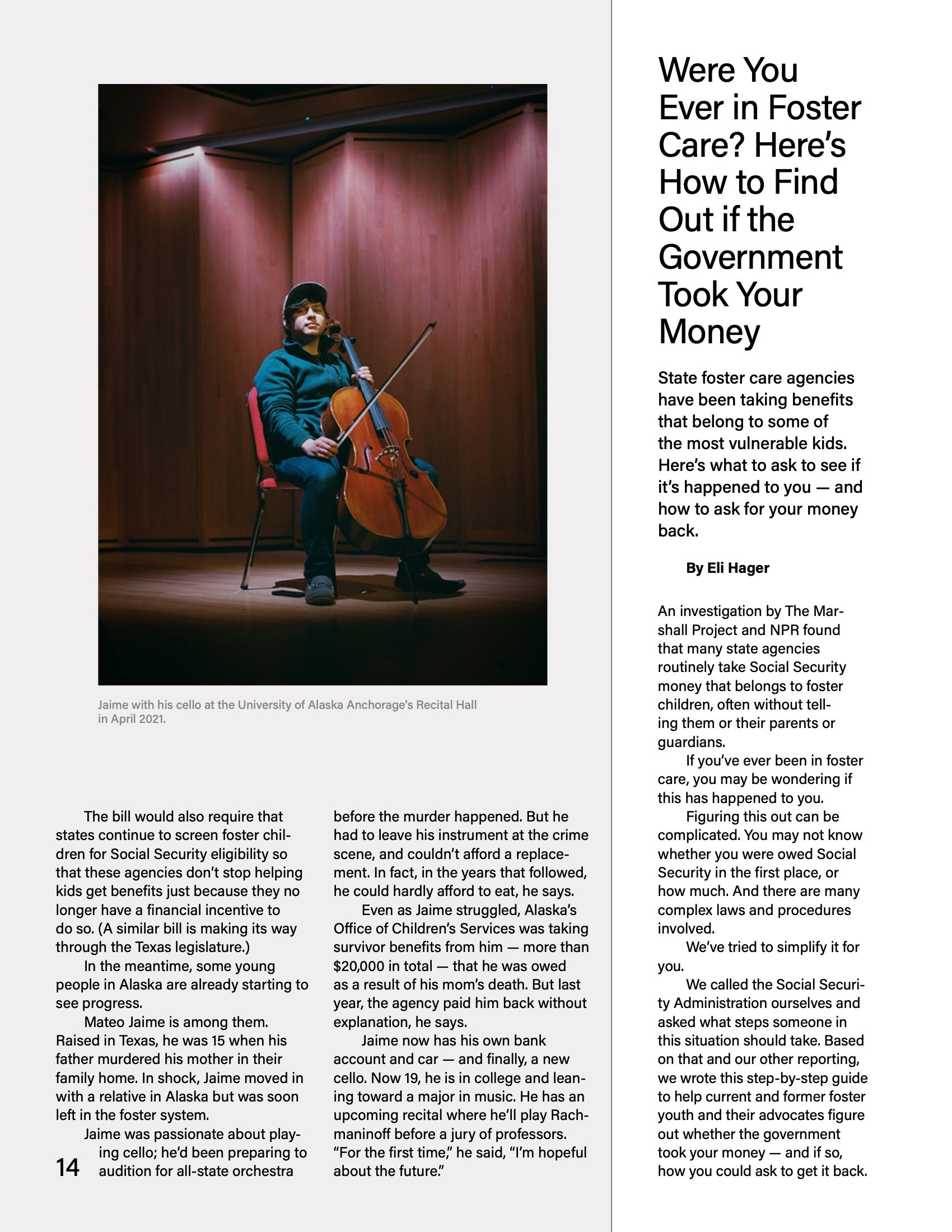 Jaime with his cello at the University of Alaska Anchorage's Recital Hall in April 2021.

The bill would also require that states continue to screen foster children for Social Security eligibility so that these agencies don't stop helping kids get benefits just because they no longer have a financial incentive to do so. (A similar bill is making its way through the Texas legislature.)

In the meantime, some young people in Alaska are already starting to see progress.

Mateo Jaime is among them. Raised in Texas, he was 15 when his father murdered his mother in their family home. In shock, Jaime moved in with a relative in Alaska but was soon left in the foster system.

Jaime was passionate about playing cello; he'd been preparing to audition for all-state orchestra before the murder happened. But he had to leave his instrument at the crime scene, and couldn't afford a replacement. In fact, in the years that followed, he could hardly afford to eat, he says.

Even as Jaime struggled, Alaska's Office of Children's Services was taking survivor benefits from him — more than $20,000 in total — that he was owed as a result of his mom's death. But last year, the agency paid him back without explanation, he says.

Jaime now has his own bank account and car — and finally, a new cello. Now 19, he is in college and leaning toward a major in music. He has an upcoming recital where he'll play Rachmaninoff before a jury of professors. "For the first time," he said, "I'm hopeful about the future."

14

Were You Ever in Foster Care? Here's How to Find Out if the Government Took Your Money

State foster care agencies have been taking benefits that belong to some of the most vulnerable kids. Here's what to ask to see if it's happened to you — and how to ask for your money back.

By Eli Hager

An investigation by The Marshall Project and NPR found that many state agencies routinely take Social Security money that belongs to foster children, often without telling them or their parents or guardians.

If you've ever been in foster care, you may be wondering if this has happened to you.

Figuring this out can be complicated. You may not know whether you were owed Social Security in the first place, or how much. And there are many complex laws and procedures involved.

We've tried to simplify it for you.

We called the Social Security Administration ourselves and asked what steps someone in this situation should take. Based on that and our other reporting, we wrote this step-by-step guide to help current and former foster youth and their advocates figure out whether the government took your money — and if so, how you could ask to get it back.